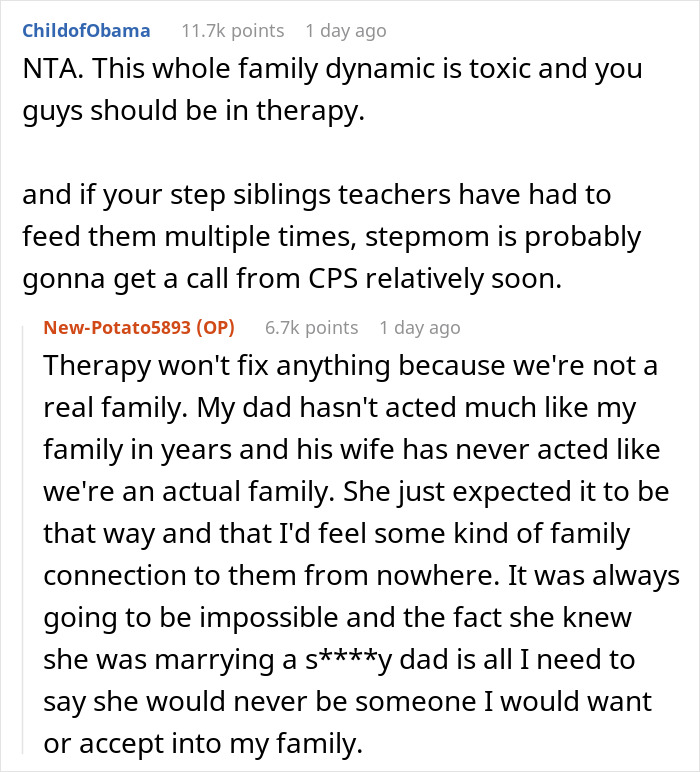 ChildofObama 11.7k points 1 day ago

NTA. This whole family dynamic is toxic and you guys should be in therapy.

and if your step siblings teachers have had to feed them multiple times, stepmom is probably gonna get a call from CPS relatively soon.

New-Potato5893 (OP) 6.7k points 1 day ago

Therapy won't fix anything because we're not a real family. My dad hasn't acted much like my family in years and his wife has never acted like we're an actual family. She just expected it to be that way and that I'd feel some kind of family connection to them from nowhere. It was always going to be impossible and the fact she knew she was marrying a s****y dad is all I need to say she would never be someone I would want or accept into my family.